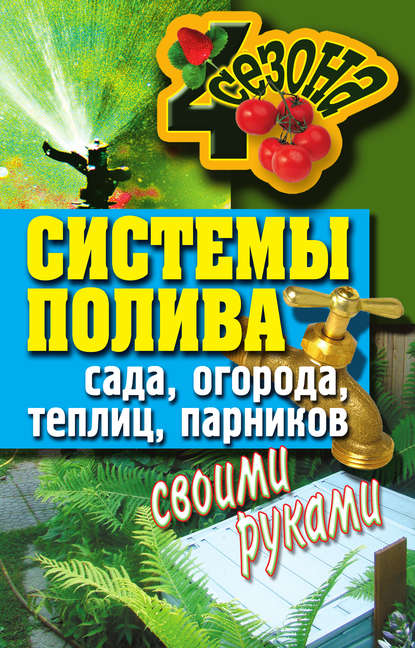 4 сезона

СИСТЕМЫ ПОЛИВА

сада, огорода, теплиц, парников

своими руками